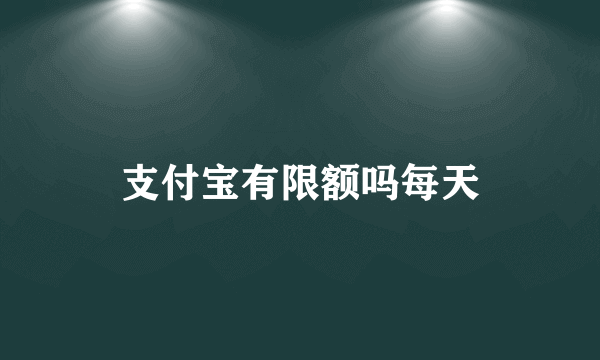 支付宝有限额吗每天